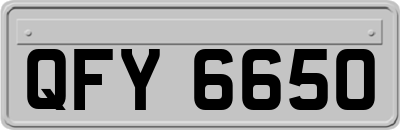 QFY 6650